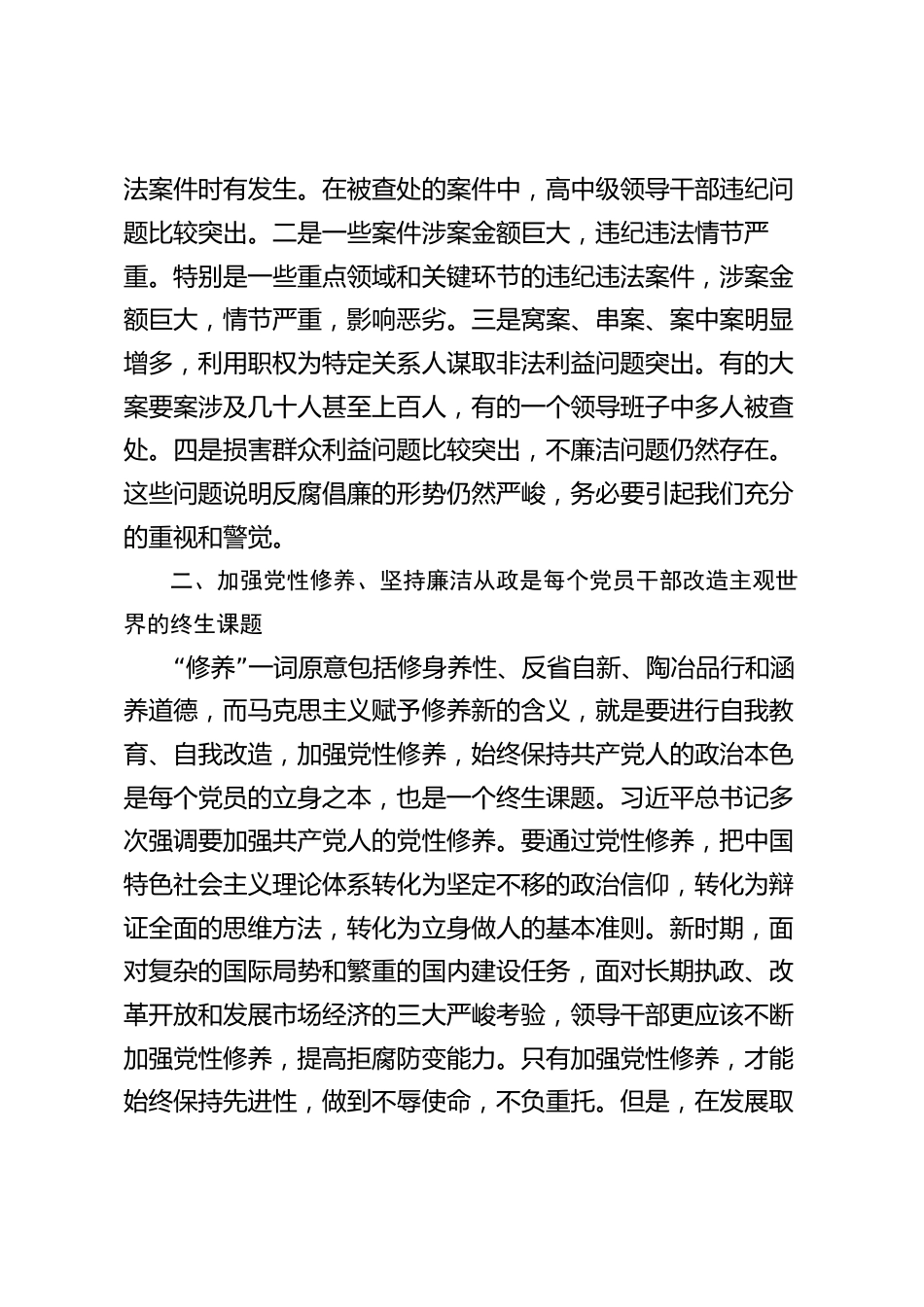 法案件时有发生。在被查处的案件中，高中级领导干部违纪问题比较突出。二是一些案件涉案金额巨大，违纪违法情节严重。特别是一些重点领域和关键环节的违纪违法案件，涉案金额巨大，情节严重，影响恶劣。三是窝案、串案、案中案明显增多，利用职权为特定关系人谋取非法利益问题突出。有的大案要案涉及几十人甚至上百人，有的一个领导班子中多人被查处。四是损害群众利益问题比较突出，不廉洁问题仍然存在。这些问题说明反腐倡廉的形势仍然严峻，务必要引起我们充分的重视和警觉。

二、加强党性修养、坚持廉洁从政是每个党员干部改造主观世界的终生课题

“修养”一词原意包括修身养性、反省自新、陶冶品行和涵养道德，而马克思主义赋予修养新的含义，就是要进行自我教育、自我改造，加强党性修养，始终保持共产党人的政治本色是每个党员的立身之本，也是一个终生课题。习近平总书记多次强调要加强共产党人的党性修养。要通过党性修养，把中国特色社会主义理论体系转化为坚定不移的政治信仰，转化为辩证全面的思维方法，转化为立身做人的基本准则。新时期，面对复杂的国际局势和繁重的国内建设任务，面对长期执政、改革开放和发展市场经济的三大严峻考验，领导干部更应该不断加强党性修养，提高拒腐防变能力。只有加强党性修养，才能始终保持先进性，做到不辱使命，不负重托。但是，在发展取